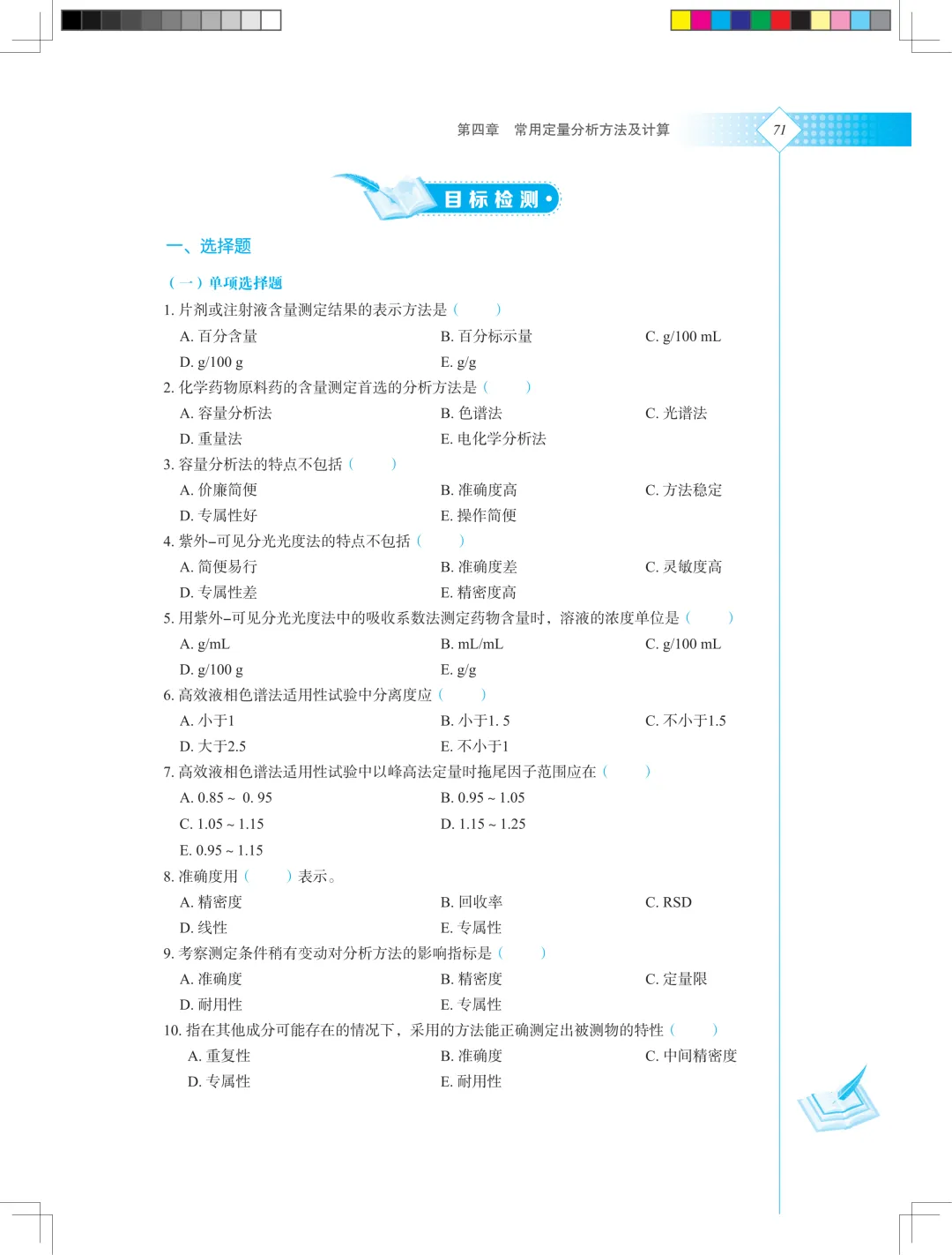 第四章　常用定量分析方法及计算

71

目标检测

一、选择题

（一）单项选择题

1. 片剂或注射液含量测定结果的表示方法是（　　）

A. 百分含量　　B. 百分标示量　　C. g/100 mL

D. g/100 g　　E. g/g

2. 化学药物原料药的含量测定首选的分析方法是（　　）

A. 容量分析法　　B. 色谱法　　C. 光谱法

D. 重量法　　E. 电化学分析法

3. 容量分析法的特点不包括（　　）

A. 价廉简便　　B. 准确度高　　C. 方法稳定

D. 专属性好　　E. 操作简便

4. 紫外–可见分光光度法的特点不包括（　　）

A. 简便易行　　B. 准确度差　　C. 灵敏度高

D. 专属性差　　E. 精密度高

5. 用紫外–可见分光光度法中的吸收系数法测定药物含量时，溶液的浓度单位是（　　）

A. g/mL　　B. mL/mL　　C. g/100 mL

D. g/100 g　　E. g/g

6. 高效液相色谱法适用性试验中分离度应（　　）

A. 小于1　　B. 小于1. 5　　C. 不小于1.5

D. 大于2.5　　E. 不小于1

7. 高效液相色谱法适用性试验中以峰高法定量时拖尾因子范围应在（　　）

A. 0.85 ~ 0. 95　　B. 0.95 ~ 1.05

C. 1.05 ~ 1.15　　D. 1.15 ~ 1.25

E. 0.95 ~ 1.15

8. 准确度用（　　）表示。

A. 精密度　　B. 回收率　　C. RSD

D. 线性　　E. 专属性

9. 考察测定条件稍有变动对分析方法的影响指标是（　　）

A. 准确度　　B. 精密度　　C. 定量限

D. 耐用性　　E. 专属性

10. 指在其他成分可能存在的情况下，采用的方法能正确测定出被测物的特性（　　）

A. 重复性　　B. 准确度　　C. 中间精密度

D. 专属性　　E. 耐用性